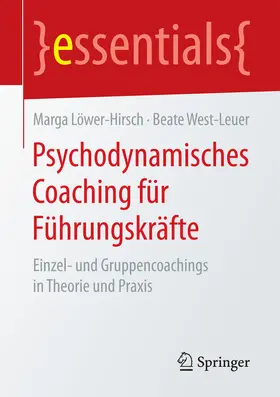 }essentials{

Marga Löwer-Hirsch · Beate West-Leuer

Psychodynamisches Coaching für Führungskräfte

Einzel- und Gruppencoachings in Theorie und Praxis

Springer